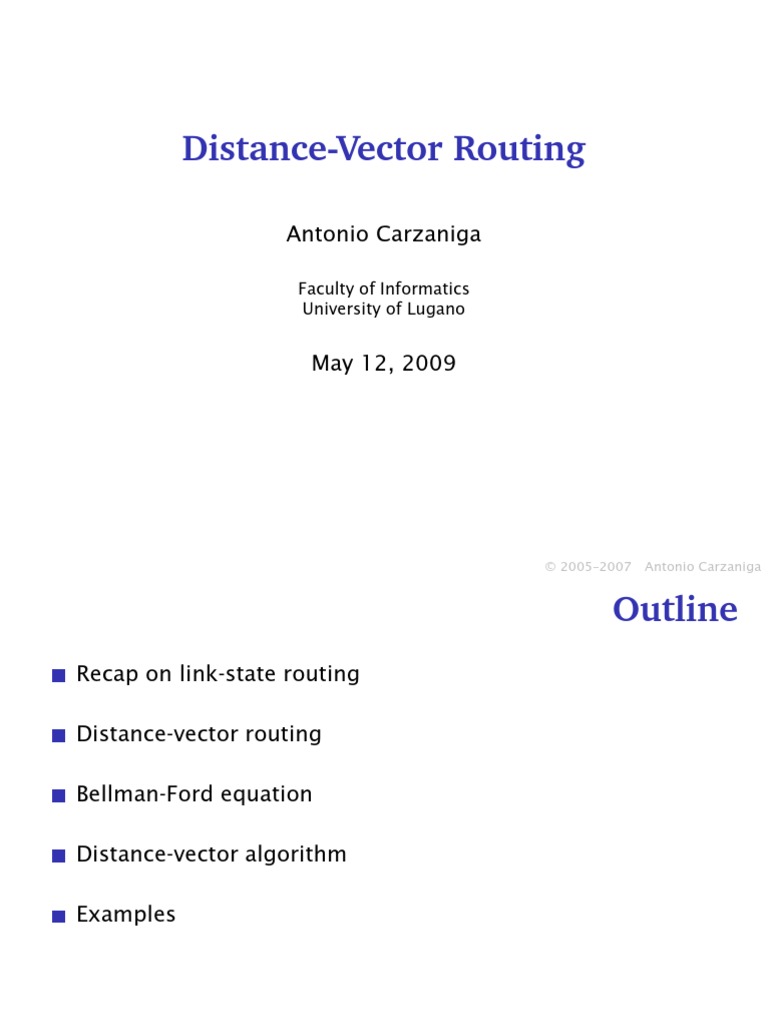 Distance-Vector Routing

Antonio Carzaniga

Faculty of Informatics
University of Lugano

May 12, 2009

© 2005–2007 Antonio Carzaniga

Outline

Recap on link-state routing

Distance-vector routing

Bellman-Ford equation

Distance-vector algorithm

Examples